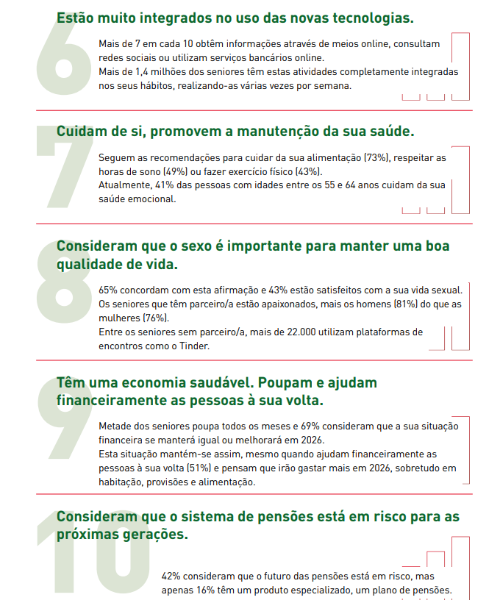 6
Estão muito integrados no uso das novas tecnologias.

Mais de 7 em cada 10 obtêm informações através de meios online, consultam redes sociais ou utilizam serviços bancários online.
Mais de 1,4 milhões dos seniores têm estas atividades completamente integradas nos seus hábitos, realizando-as várias vezes por semana.

7
Cuidam de si, promovem a manutenção da sua saúde.

Seguem as recomendações para cuidar da sua alimentação (73%), respeitar as horas de sono (49%) ou fazer exercício físico (43%).
Atualmente, 41% das pessoas com idades entre os 55 e 64 anos cuidam da sua saúde emocional.

8
Consideram que o sexo é importante para manter uma boa qualidade de vida.

65% concordam com esta afirmação e 43% estão satisfeitos com a sua vida sexual. Os seniores que têm parceiro/a estão apaixonados, mais os homens (81%) do que as mulheres (76%).
Entre os seniores sem parceiro/a, mais de 22.000 utilizam plataformas de encontros como o Tinder.

9
Têm uma economia saudável. Poupam e ajudam financeiramente as pessoas à sua volta.

Metade dos seniores poupa todos os meses e 69% consideram que a sua situação financeira se manterá igual ou melhorará em 2026.
Esta situação mantém-se assim, mesmo quando ajudam financeiramente as pessoas à sua volta (51%) e pensam que irão gastar mais em 2026, sobretudo em habitação, provisões e alimentação.

10
Consideram que o sistema de pensões está em risco para as próximas gerações.

42% consideram que o futuro das pensões está em risco, mas apenas 16% têm um produto especializado, um plano de pensões.